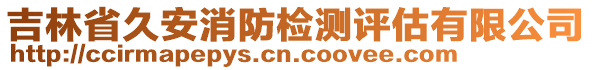 吉林省久安消防检测评估有限公司
http://ccirmapepys.cn.coovee.com